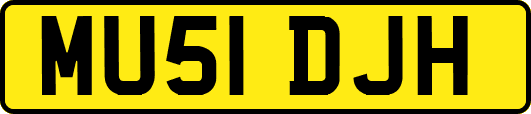 MU51 DJH